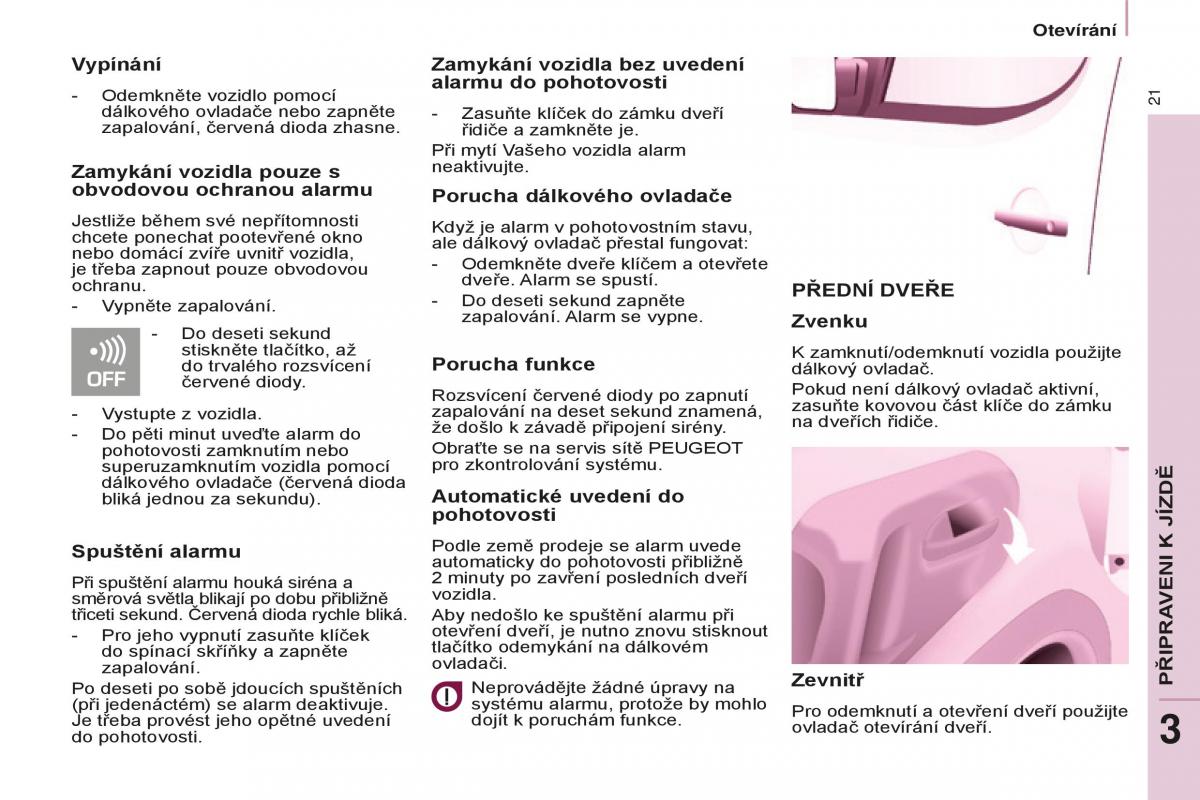 Otevírání

21

Vypínání

- Odemkněte vozidlo pomocí dálkového ovladače nebo zapněte zapalování, červená dioda zhasne.

Zamykání vozidla pouze s obvodovou ochranou alarmu

Jestliže během své nepřítomnosti chcete ponechat pootevřené okno nebo domácí zvíře uvnitř vozidla, je třeba zapnout pouze obvodovou ochranu.

- Vypněte zapalování.

OFF

- Do deseti sekund stiskněte tlačítko, až do trvalého rozsvícení červené diody.

- Vystupte z vozidla.
- Do pěti minut uveďte alarm do pohotovosti zamknutím nebo superuzamknutím vozidla pomocí dálkového ovladače (červená dioda bliká jednou za sekundu).

Spuštění alarmu

Při spuštění alarmu houká siréna a směrová světla blikají po dobu přibližně třiceti sekund. Červená dioda rychle bliká.

- Pro jeho vypnutí zasuňte klíček do spínací skříňky a zapněte zapalování.

Po deseti po sobě jdoucích spuštěních (při jedenáctém) se alarm deaktivuje. Je třeba provést jeho opětné uvedení do pohotovosti.

Zamykání vozidla bez uvedení alarmu do pohotovosti

- Zasuňte klíček do zámku dveří řidiče a zamkněte je.

Při mytí Vašeho vozidla alarm neaktivujte.

Porucha dálkového ovladače

Když je alarm v pohotovostním stavu, ale dálkový ovladač přestal fungovat:

- Odemkněte dveře klíčem a otevřete dveře. Alarm se spustí.
- Do deseti sekund zapněte zapalování. Alarm se vypne.

Porucha funkce

Rozsvícení červené diody po zapnutí zapalování na deset sekund znamená, že došlo k závadě připojení sirény.

Obraťte se na servis sítě PEUGEOT pro zkontrolování systému.

Automatické uvedení do pohotovosti

Podle země prodeje se alarm uvede automaticky do pohotovosti přibližně 2 minuty po zavření posledních dveří vozidla.

Aby nedošlo ke spuštění alarmu při otevření dveří, je nutno znovu stisknout tlačítko odemykání na dálkovém ovladači.

Neprovádějte žádné úpravy na systému alarmu, protože by mohlo dojít k poruchám funkce.

PŘEDNÍ DVEŘE

Zvenku

K zamknutí/odemknutí vozidla použijte dálkový ovladač.

Pokud není dálkový ovladač aktivní, zasuňte kovovou část klíče do zámku na dveřích řidiče.

Zevnitř

Pro odemknutí a otevření dveří použijte ovladač otevírání dveří.

PŘIPRAVENI K JÍZDĚ

3